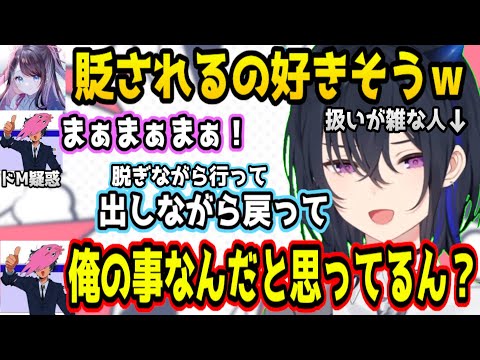 貶されるの好きそうw

扱いが雑な人↓

まぁまぁまぁ！

ドM疑惑

脱ぎながら行って
出しながら戻って

俺の事なんだと思ってるん？